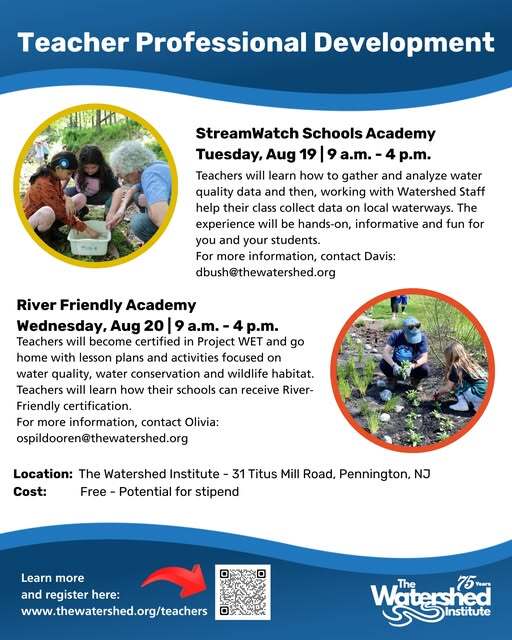 Teacher Professional Development

StreamWatch Schools Academy
Tuesday, Aug 19 | 9 a.m. - 4 p.m.

Teachers will learn how to gather and analyze water quality data and then, working with Watershed Staff help their class collect data on local waterways. The experience will be hands-on, informative and fun for you and your students.
For more information, contact Davis: dbush@thewatershed.org

River Friendly Academy
Wednesday, Aug 20 | 9 a.m. - 4 p.m.

Teachers will become certified in Project WET and go home with lesson plans and activities focused on water quality, water conservation and wildlife habitat. Teachers will learn how their schools can receive River-Friendly certification.
For more information, contact Olivia: ospildooren@thewatershed.org

Location: The Watershed Institute - 31 Titus Mill Road, Pennington, NJ
Cost: Free - Potential for stipend

Learn more and register here: www.thewatershed.org/teachers

The Watershed Institute 75 Years